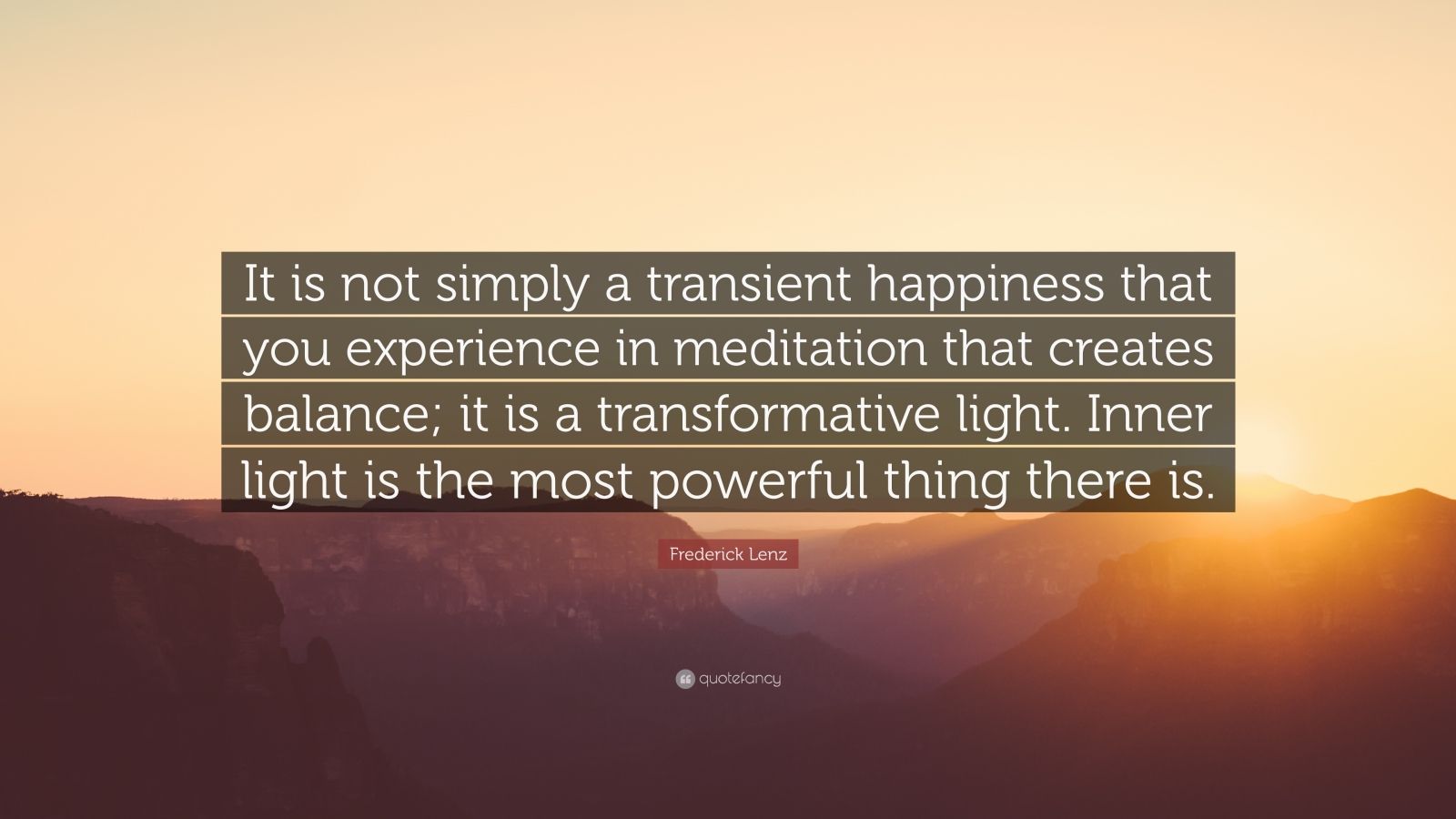 It is not simply a transient happiness that you experience in meditation that creates balance; it is a transformative light. Inner light is the most powerful thing there is.

Frederick Lenz

quotefancy